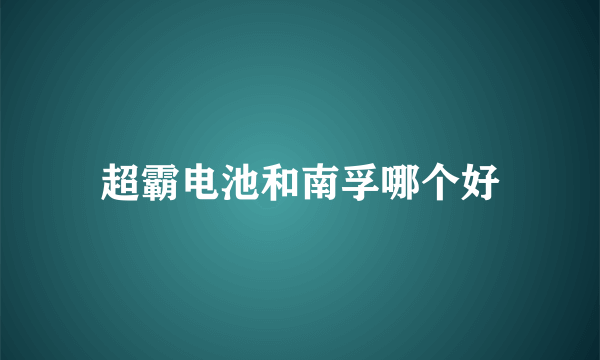 超霸电池和南孚哪个好